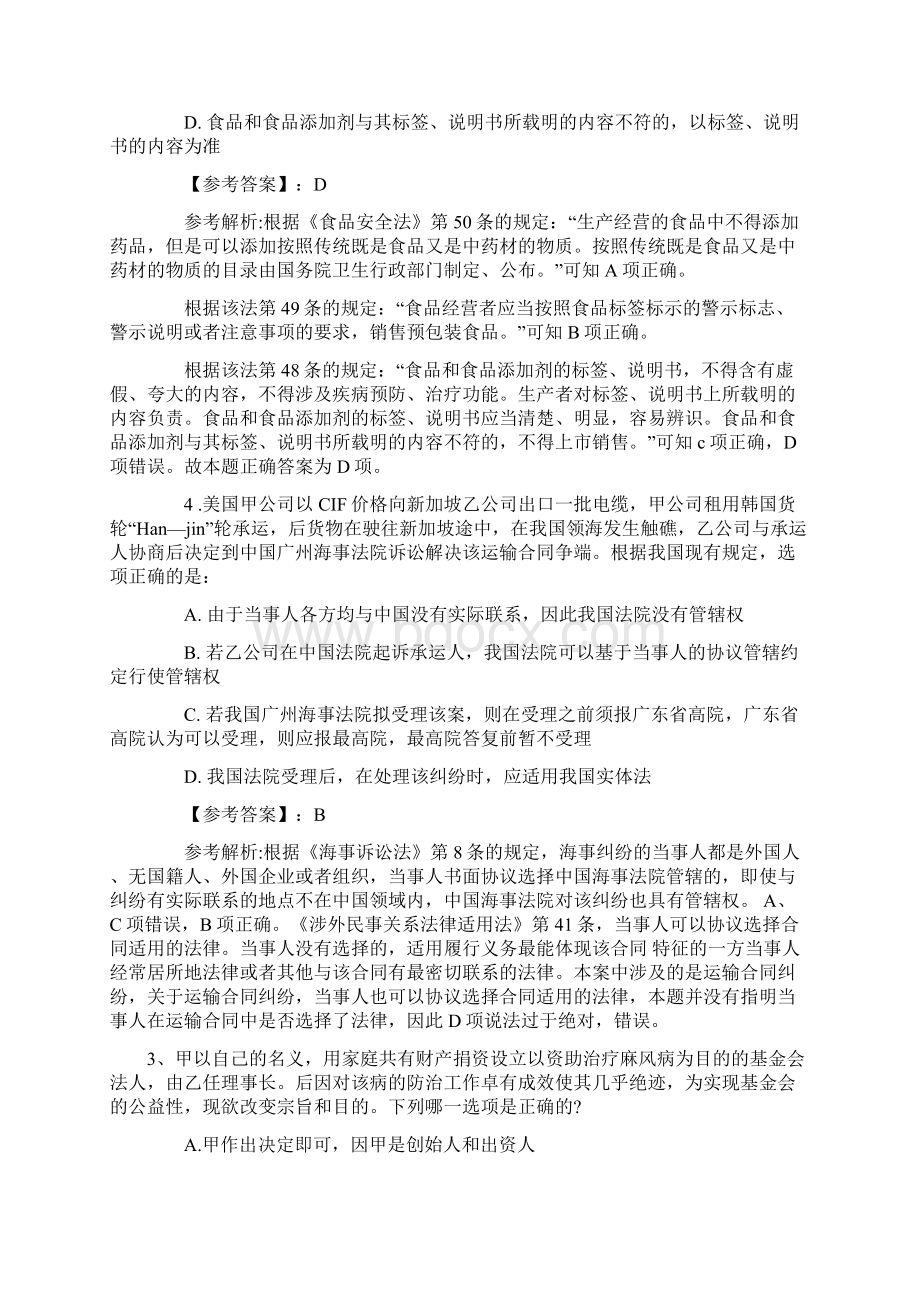 D. 食品和食品添加剂与其标签、说明书所载明的内容不符的，以标签、说明书的内容为准

【参考答案】：D

参考解析:根据《食品安全法》第 50 条的规定：“生产经营的食品中不得添加药品，但是可以添加按照传统既是食品又是中药材的物质。按照传统既是食品又是中药材的物质的目录由国务院卫生行政部门制定、公布。”可知 A 项正确。

根据该法第 49 条的规定：“食品经营者应当按照食品标签标示的警示标志、警示说明或者注意事项的要求，销售预包装食品。”可知 B 项正确。

根据该法第 48 条的规定：“食品和食品添加剂的标签、说明书，不得含有虚假、夸大的内容，不得涉及疾病预防、治疗功能。生产者对标签、说明书上所载明的内容负责。食品和食品添加剂的标签、说明书应当清楚、明显，容易辨识。食品和食品添加剂与其标签、说明书所载明的内容不符的，不得上市销售。”可知 c 项正确，D 项错误。故本题正确答案为 D 项。

4 .美国甲公司以 CIF 价格向新加坡乙公司出口一批电缆，甲公司租用韩国货轮“Han—jin”轮承运，后货物在驶往新加坡途中，在我国领海发生触礁，乙公司与承运人协商后决定到中国广州海事法院诉讼解决该运输合同争端。根据我国现有规定，选项正确的是：

A. 由于当事人各方均与中国没有实际联系，因此我国法院没有管辖权

B. 若乙公司在中国法院起诉承运人，我国法院可以基于当事人的协议管辖约定行使管辖权

C. 若我国广州海事法院拟受理该案，则在受理之前须报广东省高院，广东省高院认为可以受理，则应报最高院，最高院答复前暂不受理

D. 我国法院受理后，在处理该纠纷时，应适用我国实体法

【参考答案】：B

参考解析:根据《海事诉讼法》第 8 条的规定，海事纠纷的当事人都是外国人、无国籍人、外国企业或者组织，当事人书面协议选择中国海事法院管辖的，即使与纠纷有实际联系的地点不在中国领域内，中国海事法院对该纠纷也具有管辖权。 A、C 项错误，B 项正确。《涉外民事关系法律适用法》第 41 条，当事人可以协议选择合同适用的法律。当事人没有选择的，适用履行义务最能体现该合同 特征的一方当事人经常居所地法律或者其他与该合同有最密切联系的法律。本案中涉及的是运输合同纠纷，关于运输合同纠纷，当事人也可以协议选择合同适用的法律，本题并没有指明当事人在运输合同中是否选择了法律，因此 D 项说法过于绝对，错误。

3、甲以自己的名义，用家庭共有财产捐资设立以资助治疗麻风病为目的的基金会法人，由乙任理事长。后因对该病的防治工作卓有成效使其几乎绝迹，为实现基金会的公益性，现欲改变宗旨和目的。下列哪一选项是正确的?

A.甲作出决定即可，因甲是创始人和出资人